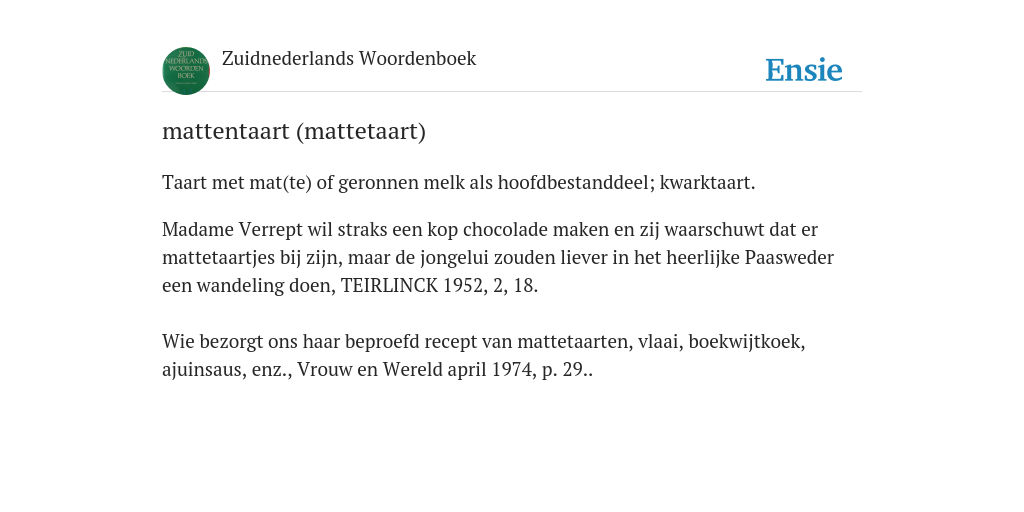 ZUID NEDERLANDS WOORDEN BOEK

Zuidnederlands Woordenboek

Ensie

mattentaart (mattetaart)

Taart met mat(te) of geronnen melk als hoofdbestanddeel; kwarktaart.

Madame Verrept wil straks een kop chocolade maken en zij waarschuwt dat er mattetaartjes bij zijn, maar de jongelui zouden liever in het heerlijke Paasweder een wandeling doen, TEIRLINCK 1952, 2, 18.

Wie bezorgt ons haar beproefd recept van mattetaarten, vlaai, boekwijtkoek, ajuinsaus, enz., Vrouw en Wereld april 1974, p. 29..